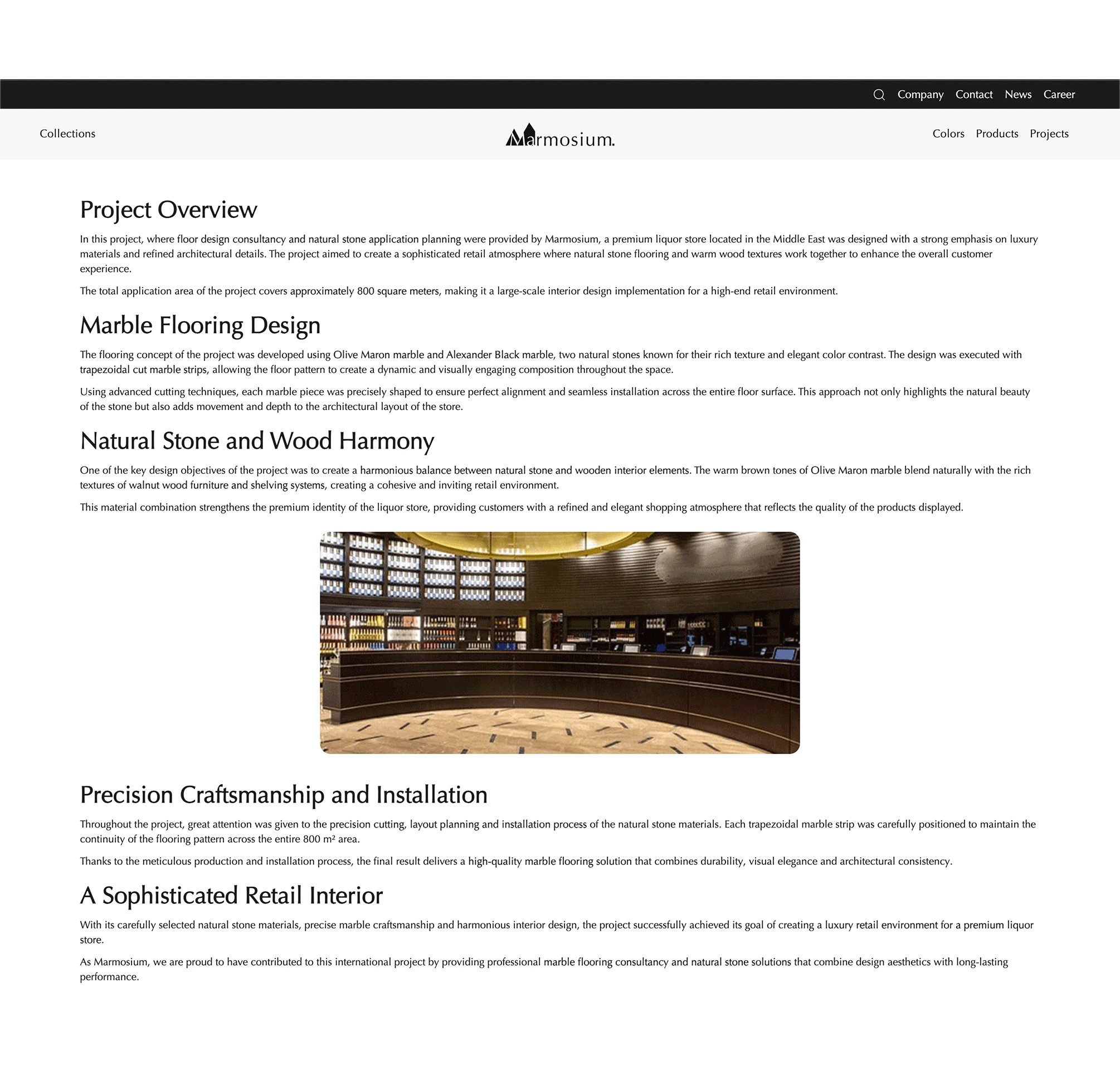 Company Contact News Career

Collections

Marmosium.

Colors Products Projects

Project Overview

In this project, where floor design consultancy and natural stone application planning were provided by Marmosium, a premium liquor store located in the Middle East was designed with a strong emphasis on luxury materials and refined architectural details. The project aimed to create a sophisticated retail atmosphere where natural stone flooring and warm wood textures work together to enhance the overall customer experience.

The total application area of the project covers approximately 800 square meters, making it a large-scale interior design implementation for a high-end retail environment.

Marble Flooring Design

The flooring concept of the project was developed using Olive Maron marble and Alexander Black marble, two natural stones known for their rich texture and elegant color contrast. The design was executed with trapezoidal cut marble strips, allowing the floor pattern to create a dynamic and visually engaging composition throughout the space.

Using advanced cutting techniques, each marble piece was precisely shaped to ensure perfect alignment and seamless installation across the entire floor surface. This approach not only highlights the natural beauty of the stone but also adds movement and depth to the architectural layout of the store.

Natural Stone and Wood Harmony

One of the key design objectives of the project was to create a harmonious balance between natural stone and wooden interior elements. The warm brown tones of Olive Maron marble blend naturally with the rich textures of walnut wood furniture and shelving systems, creating a cohesive and inviting retail environment.

This material combination strengthens the premium identity of the liquor store, providing customers with a refined and elegant shopping atmosphere that reflects the quality of the products displayed.

Precision Craftsmanship and Installation

Throughout the project, great attention was given to the precision cutting, layout planning and installation process of the natural stone materials. Each trapezoidal marble strip was carefully positioned to maintain the continuity of the flooring pattern across the entire 800 m² area.

Thanks to the meticulous production and installation process, the final result delivers a high-quality marble flooring solution that combines durability, visual elegance and architectural consistency.

A Sophisticated Retail Interior

With its carefully selected natural stone materials, precise marble craftsmanship and harmonious interior design, the project successfully achieved its goal of creating a luxury retail environment for a premium liquor store.

As Marmosium, we are proud to have contributed to this international project by providing professional marble flooring consultancy and natural stone solutions that combine design aesthetics with long-lasting performance.